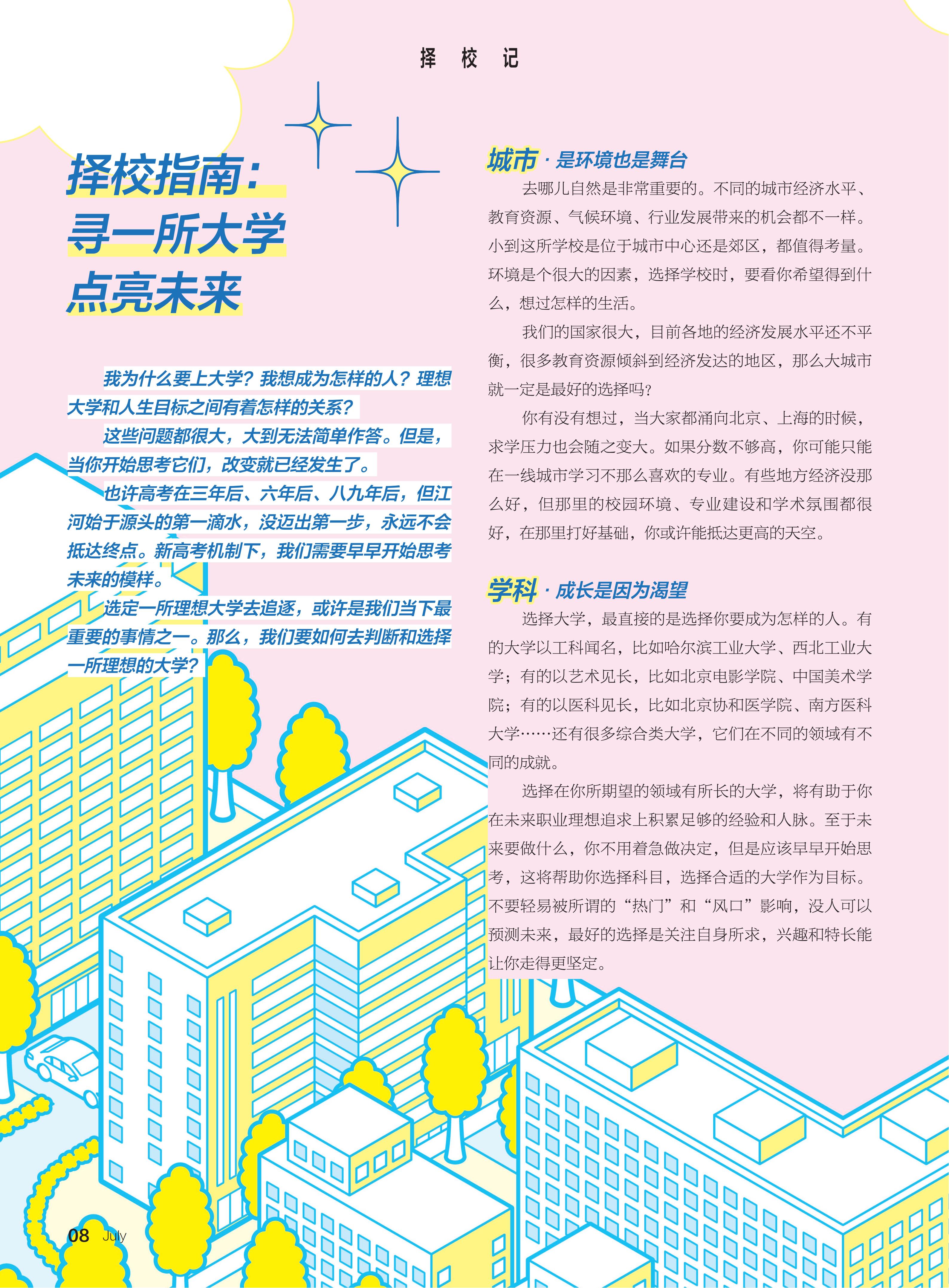 择 校 记

择校指南：
寻一所大学
点亮未来

我为什么要上大学？我想成为怎样的人？理想大学和人生目标之间有着怎样的关系？

这些问题都很大，大到无法简单作答。但是，当你开始思考它们，改变就已经发生了。

也许高考在三年后、六年后、八九年后，但江河始于源头的第一滴水，没迈出第一步，永远不会抵达终点。新高考机制下，我们需要早早开始思考未来的模样。

选定一所理想大学去追逐，或许是我们当下最重要的事情之一。那么，我们要如何去判断和选择一所理想的大学？

城市 · 是环境也是舞台

去哪儿自然是非常重要的。不同的城市经济水平、教育资源、气候环境、行业发展带来的机会都不一样。小到这所学校是位于城市中心还是郊区，都值得考量。环境是个很大的因素，选择学校时，要看你希望得到什么，想过怎样的生活。

我们的国家很大，目前各地的经济发展水平还不平衡，很多教育资源倾斜到经济发达的地区，那么大城市就一定是最好的选择吗？

你有没有想过，当大家都涌向北京、上海的时候，求学压力也会随之变大。如果分数不够高，你可能只能在一线城市学习不那么喜欢的专业。有些地方经济没那么好，但那里的校园环境、专业建设和学术氛围都很好，在那里打好基础，你或许能抵达更高的天空。

学科 · 成长是因为渴望

选择大学，最直接的是选择你要成为怎样的人。有的大学以工科闻名，比如哈尔滨工业大学、西北工业大学；有的以艺术见长，比如北京电影学院、中国美术学院；有的以医科见长，比如北京协和医学院、南方医科大学……还有很多综合类大学，它们在不同的领域有不同的成就。

选择在你所期望的领域有所长的大学，将有助于你在未来职业理想追求上积累足够的经验和人脉。至于未来要做什么，你不用着急做决定，但是应该早早开始思考，这将帮助你选择科目，选择合适的大学作为目标。不要轻易被所谓的“热门”和“风口”影响，没人可以预测未来，最好的选择是关注自身所求，兴趣和特长能让你走得更坚定。

08 July